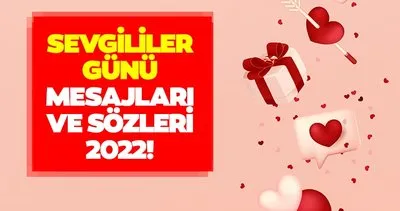 SEVGİLİLER GÜNÜ MESAJLARI VE SÖZLERİ 2022!